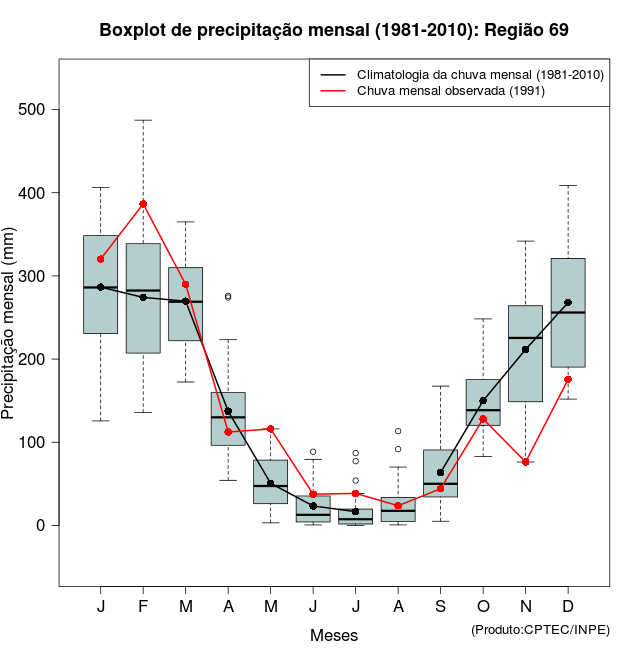 Boxplot de precipitação mensal (1981-2010): Região 69

Climatologia da chuva mensal (1981-2010)
Chuva mensal observada (1991)

Precipitação mensal (mm)

500
400
300
200
100
0

J F M A M J J A S O N D

Meses

(Produto:CPTEC/INPE)